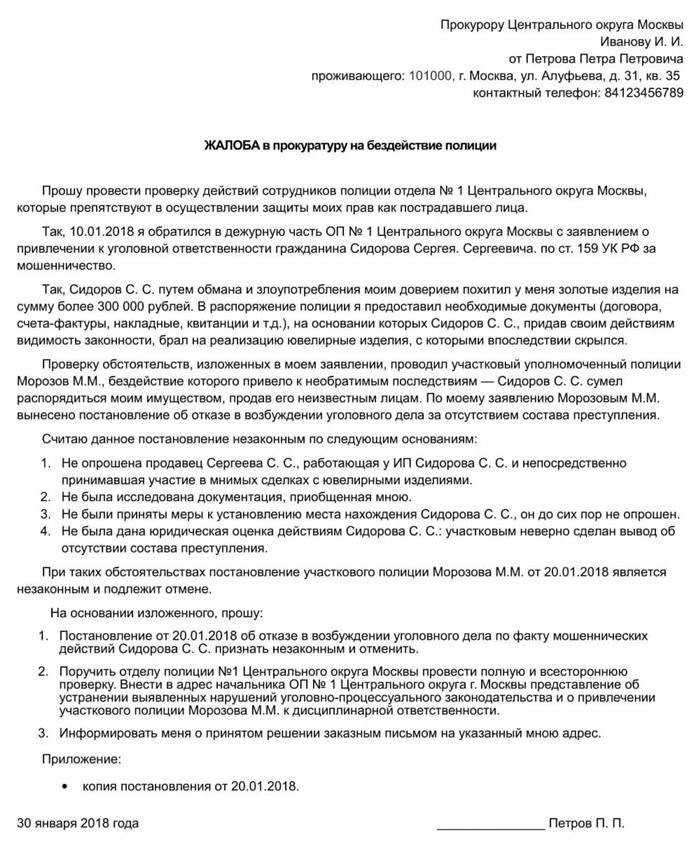 Прокурору Центрального округа Москвы
Иванову И. И.
от Петрова Петра Петровича
проживающего: 101000, г. Москва, ул. Алуфьева, д. 31, кв. 35
контактный телефон: 84123456789

ЖАЛОБА в прокуратуру на бездействие полиции

Прошу провести проверку действий сотрудников полиции отдела № 1 Центрального округа Москвы, которые препятствуют в осуществлении защиты моих прав как пострадавшего лица.

Так, 10.01.2018 я обратился в дежурную часть ОП № 1 Центрального округа Москвы с заявлением о привлечении к уголовной ответственности гражданина Сидорова Сергея. Сергеевича. по ст. 159 УК РФ за мошенничество.

Так, Сидоров С. С. путем обмана и злоупотребления моим доверием похитил у меня золотые изделия на сумму более 300 000 рублей. В распоряжение полиции я предоставил необходимые документы (договора, счета-фактуры, накладные, квитанции и т.д.), на основании которых Сидоров С. С., придав своим действиям видимость законности, брал на реализацию ювелирные изделия, с которыми впоследствии скрылся.

Проверку обстоятельств, изложенных в моем заявлении, проводил участковый уполномоченный полиции Морозов М.М., бездействие которого привело к необратимым последствиям — Сидоров С. С. сумел распорядиться моим имуществом, продав его неизвестным лицам. По моему заявлению Морозовым М.М. вынесено постановление об отказе в возбуждении уголовного дела за отсутствием состава преступления.

Считаю данное постановление незаконным по следующим основаниям:

1. Не опрошена продавец Сергеева С. С., работающая у ИП Сидорова С. С. и непосредственно принимавшая участие в мнимых сделках с ювелирными изделиями.
2. Не была исследована документация, приобщенная мною.
3. Не были приняты меры к установлению места нахождения Сидорова С. С., он до сих пор не опрошен.
4. Не была дана юридическая оценка действиям Сидорова С. С.: участковым неверно сделан вывод об отсутствии состава преступления.

При таких обстоятельствах постановление участкового полиции Морозова М.М. от 20.01.2018 является незаконным и подлежит отмене.

На основании изложенного, прошу:

1. Постановление от 20.01.2018 об отказе в возбуждении уголовного дела по факту мошеннических действий Сидорова С. С. признать незаконным и отменить.
2. Поручить отделу полиции №1 Центрального округа Москвы провести полную и всестороннюю проверку. Внести в адрес начальника ОП № 1 Центрального округа г. Москвы представление об устранении выявленных нарушений уголовно-процессуального законодательства и о привлечении участкового полиции Морозова М.М. к дисциплинарной ответственности.
3. Информировать меня о принятом решении заказным письмом на указанный мною адрес.

Приложение:

• копия постановления от 20.01.2018.

30 января 2018 года _______________ Петров П. П.